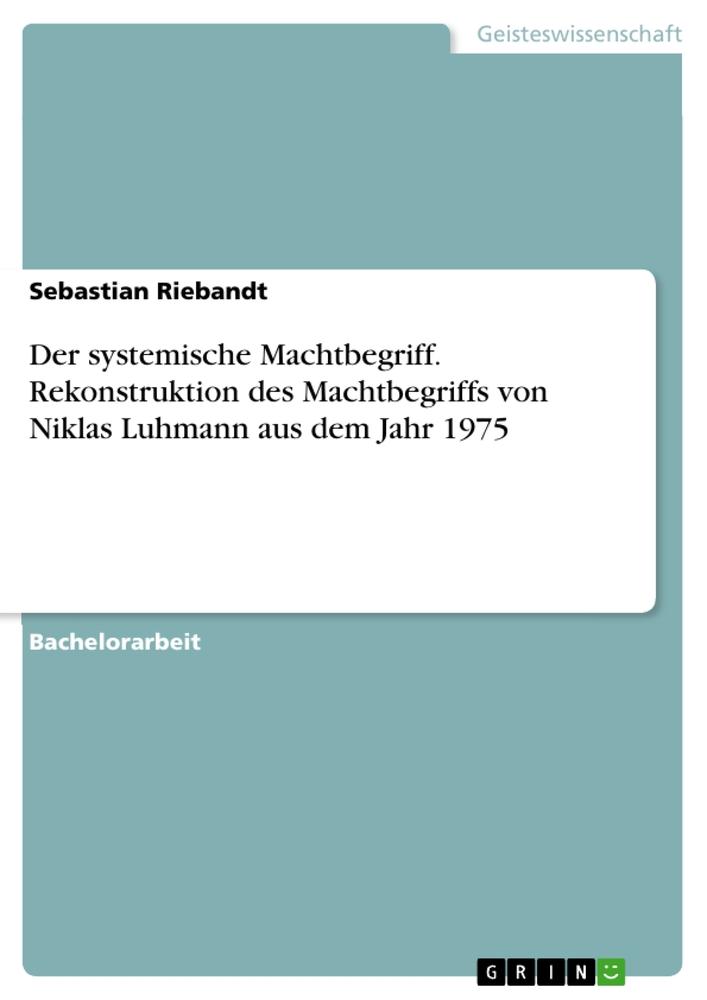 Geisteswissenschaft

Sebastian Riebandt

Der systemische Machtbegriff. Rekonstruktion des Machtbegriffs von Niklas Luhmann aus dem Jahr 1975

Bachelorarbeit

GRIN